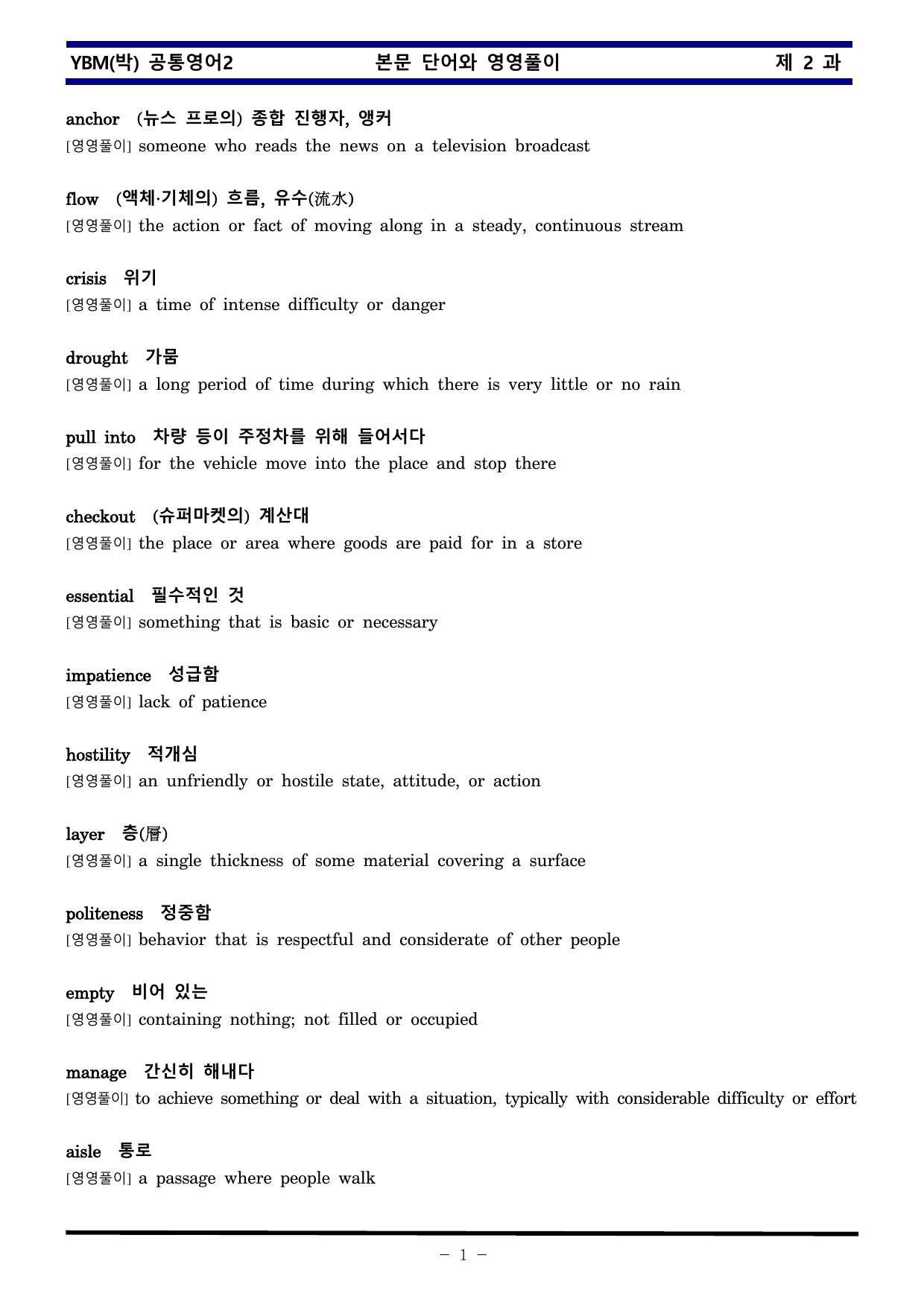 YBM(박) 공통영어2 본문 단어와 영영풀이 제 2 과

anchor (뉴스 프로의) 종합 진행자, 앵커
[영영풀이] someone who reads the news on a television broadcast

flow (액체·기체의) 흐름, 유수(流水)
[영영풀이] the action or fact of moving along in a steady, continuous stream

crisis 위기
[영영풀이] a time of intense difficulty or danger

drought 가뭄
[영영풀이] a long period of time during which there is very little or no rain

pull into 차량 등이 주정차를 위해 들어서다
[영영풀이] for the vehicle move into the place and stop there

checkout (슈퍼마켓의) 계산대
[영영풀이] the place or area where goods are paid for in a store

essential 필수적인 것
[영영풀이] something that is basic or necessary

impatience 성급함
[영영풀이] lack of patience

hostility 적개심
[영영풀이] an unfriendly or hostile state, attitude, or action

layer 층(層)
[영영풀이] a single thickness of some material covering a surface

politeness 정중함
[영영풀이] behavior that is respectful and considerate of other people

empty 비어 있는
[영영풀이] containing nothing; not filled or occupied

manage 간신히 해내다
[영영풀이] to achieve something or deal with a situation, typically with considerable difficulty or effort

aisle 통로
[영영풀이] a passage where people walk

- 1 -